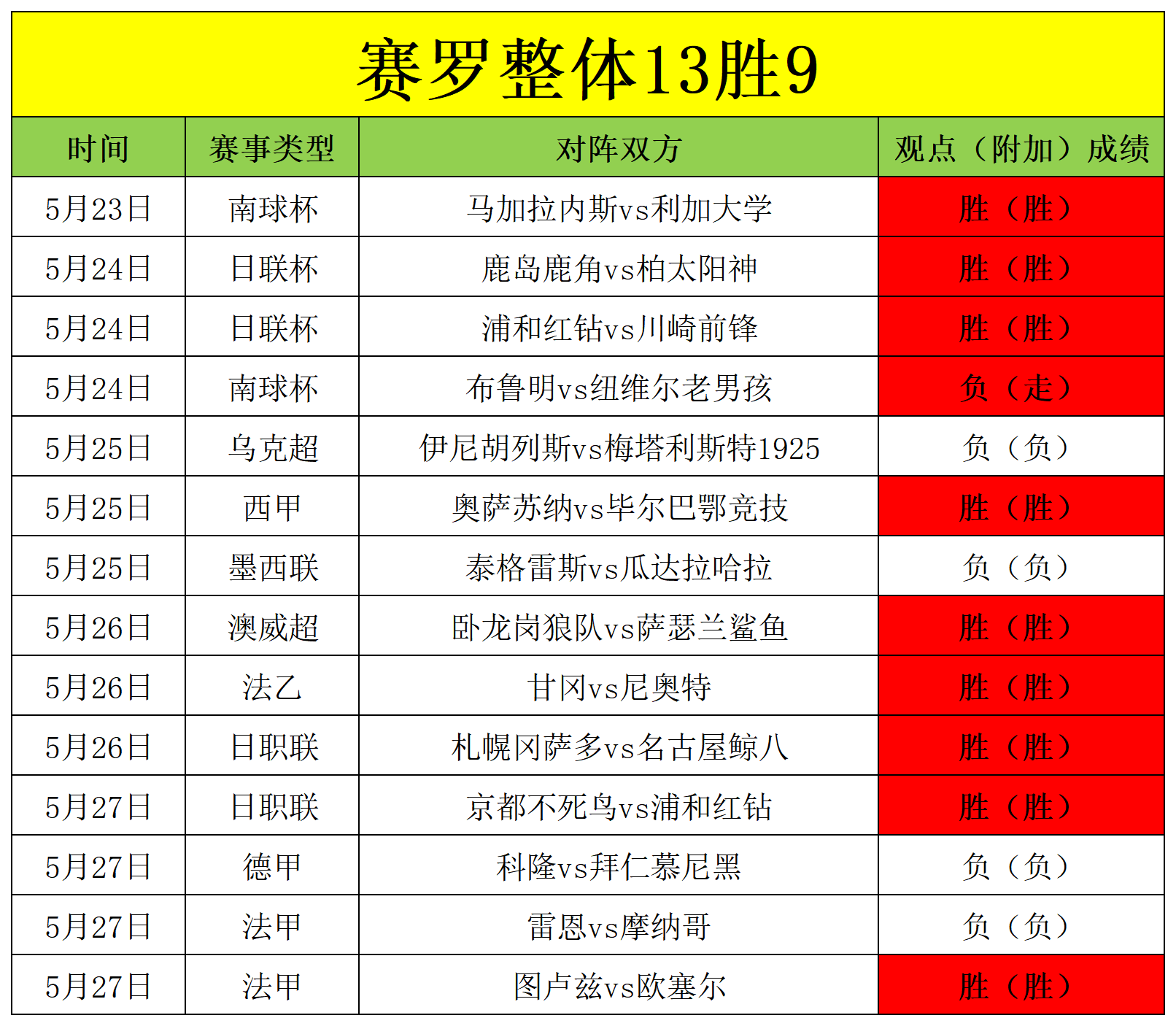 赛罗整体13胜9

| 时间 | 赛事类型 | 对阵双方 | 观点（附加）成绩 |
|---|---|---|---|
| 5月23日 | 南球杯 | 马加拉内斯vs利加大学 | 胜（胜） |
| 5月24日 | 日联杯 | 鹿岛鹿角vs柏太阳神 | 胜（胜） |
| 5月24日 | 日联杯 | 浦和红钻vs川崎前锋 | 胜（胜） |
| 5月24日 | 南球杯 | 布鲁明vs纽维尔老男孩 | 负（走） |
| 5月25日 | 乌克超 | 伊尼胡列斯vs梅塔利斯特1925 | 负（负） |
| 5月25日 | 西甲 | 奥萨苏纳vs毕尔巴鄂竞技 | 胜（胜） |
| 5月25日 | 墨西联 | 泰格雷斯vs瓜达拉哈拉 | 负（负） |
| 5月26日 | 澳威超 | 卧龙岗狼队vs萨瑟兰鲨鱼 | 胜（胜） |
| 5月26日 | 法乙 | 甘冈vs尼奥特 | 胜（胜） |
| 5月26日 | 日职联 | 札幌冈萨多vs名古屋鲸八 | 胜（胜） |
| 5月27日 | 日职联 | 京都不死鸟vs浦和红钻 | 胜（胜） |
| 5月27日 | 德甲 | 科隆vs拜仁慕尼黑 | 负（负） |
| 5月27日 | 法甲 | 雷恩vs摩纳哥 | 负（负） |
| 5月27日 | 法甲 | 图卢兹vs欧塞尔 | 胜（胜） |